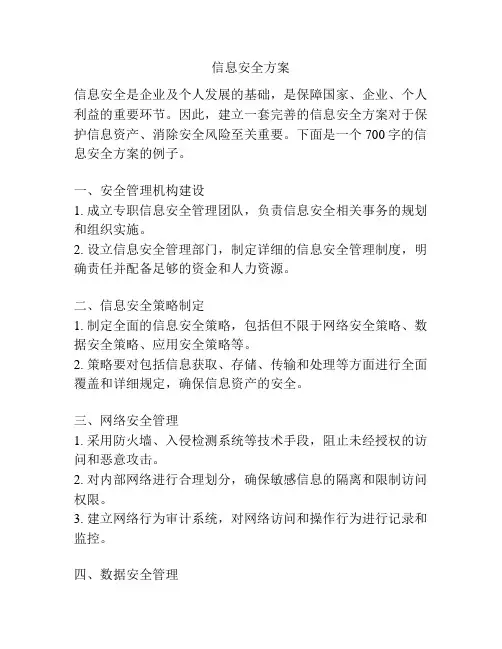 信息安全方案

信息安全是企业及个人发展的基础，是保障国家、企业、个人利益的重要环节。因此，建立一套完善的信息安全方案对于保护信息资产、消除安全风险至关重要。下面是一个 700 字的信息安全方案的例子。

一、安全管理机构建设
1. 成立专职信息安全管理团队，负责信息安全相关事务的规划和组织实施。
2. 设立信息安全管理部门，制定详细的信息安全管理制度，明确责任并配备足够的资金和人力资源。

二、信息安全策略制定
1. 制定全面的信息安全策略，包括但不限于网络安全策略、数据安全策略、应用安全策略等。
2. 策略要对包括信息获取、存储、传输和处理等方面进行全面覆盖和详细规定，确保信息资产的安全。

三、网络安全管理
1. 采用防火墙、入侵检测系统等技术手段，阻止未经授权的访问和恶意攻击。
2. 对内部网络进行合理划分，确保敏感信息的隔离和限制访问权限。
3. 建立网络行为审计系统，对网络访问和操作行为进行记录和监控。

四、数据安全管理